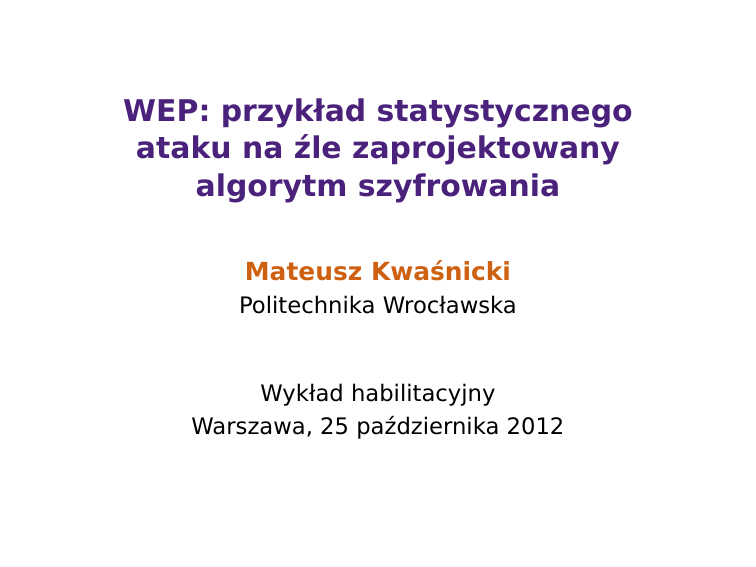 WEP: przykład statystycznego ataku na źle zaprojektowany algorytm szyfrowania

Mateusz Kwaśnicki
Politechnika Wrocławska

Wykład habilitacyjny
Warszawa, 25 października 2012